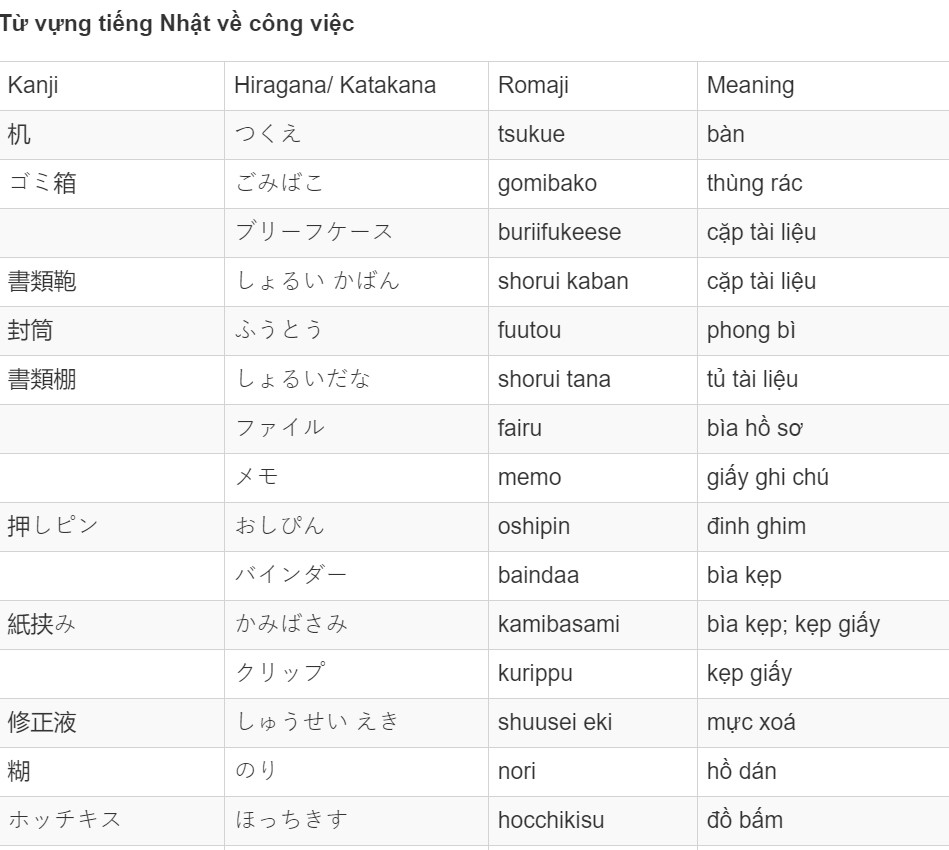 Từ vựng tiếng Nhật về công việc

| Kanji | Hiragana/ Katakana | Romaji | Meaning |
|---|---|---|---|
| 机 | つくえ | tsukue | bàn |
| ゴミ箱 | ごみばこ | gomibako | thùng rác |
| | ブリーフケース | buriifukeese | cặp tài liệu |
| 書類鞄 | しょるい かばん | shorui kaban | cặp tài liệu |
| 封筒 | ふうとう | fuutou | phong bì |
| 書類棚 | しょるいだな | shorui tana | tủ tài liệu |
| | ファイル | fairu | bìa hồ sơ |
| | メモ | memo | giấy ghi chú |
| 押しピン | おしぴん | oshipin | đinh ghim |
| | バインダー | baindaa | bìa kẹp |
| 紙挟み | かみばさみ | kamibasami | bìa kẹp; kẹp giấy |
| | クリップ | kurippu | kẹp giấy |
| 修正液 | しゅうせい えき | shuusei eki | mực xoá |
| 糊 | のり | nori | hồ dán |
| ホッチキス | ほっちきす | hocchikisu | đồ bấm |